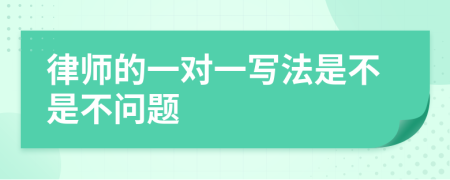 律师的一对一写法是不是不问题